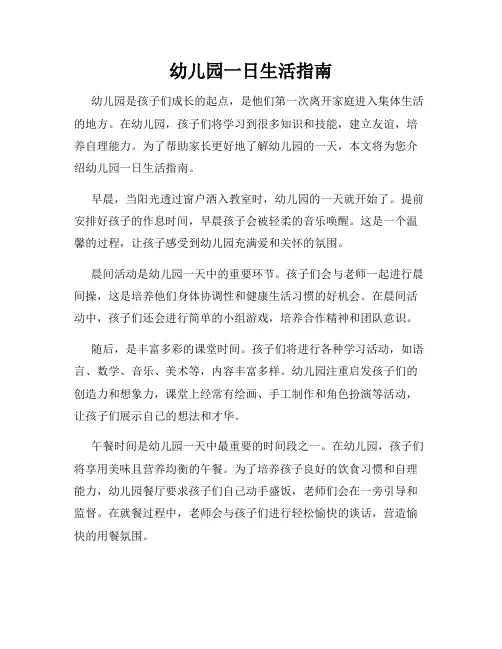 幼儿园一日生活指南

幼儿园是孩子们成长的起点，是他们第一次离开家庭进入集体生活的地方。在幼儿园，孩子们将学习到很多知识和技能，建立友谊，培养自理能力。为了帮助家长更好地了解幼儿园的一天，本文将为您介绍幼儿园一日生活指南。

早晨，当阳光透过窗户洒入教室时，幼儿园的一天就开始了。提前安排好孩子的作息时间，早晨孩子会被轻柔的音乐唤醒。这是一个温馨的过程，让孩子感受到幼儿园充满爱和关怀的氛围。

晨间活动是幼儿园一天中的重要环节。孩子们会与老师一起进行晨间操，这是培养他们身体协调性和健康生活习惯的好机会。在晨间活动中，孩子们还会进行简单的小组游戏，培养合作精神和团队意识。

随后，是丰富多彩的课堂时间。孩子们将进行各种学习活动，如语言、数学、音乐、美术等，内容丰富多样。幼儿园注重启发孩子们的创造力和想象力，课堂上经常有绘画、手工制作和角色扮演等活动，让孩子们展示自己的想法和才华。

午餐时间是幼儿园一天中最重要的时间段之一。在幼儿园，孩子们将享用美味且营养均衡的午餐。为了培养孩子良好的饮食习惯和自理能力，幼儿园餐厅要求孩子们自己动手盛饭，老师们会在一旁引导和监督。在就餐过程中，老师会与孩子们进行轻松愉快的谈话，营造愉快的用餐氛围。